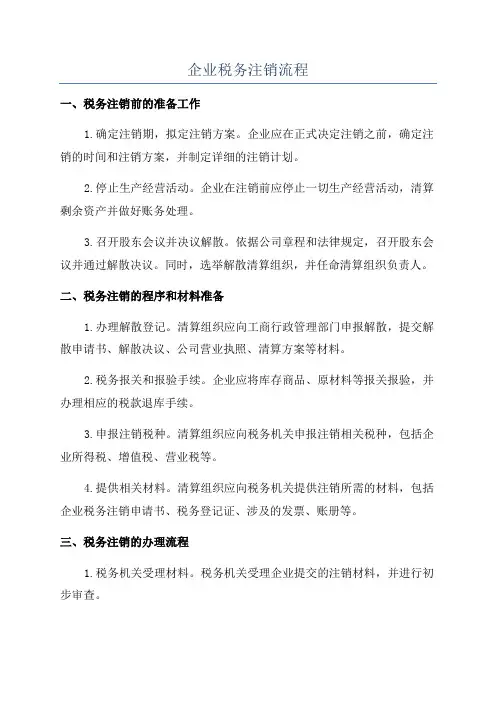 企业税务注销流程

一、税务注销前的准备工作

1.确定注销期，拟定注销方案。企业应在正式决定注销之前，确定注销的时间和注销方案，并制定详细的注销计划。

2.停止生产经营活动。企业在注销前应停止一切生产经营活动，清算剩余资产并做好账务处理。

3.召开股东会议并决议解散。依据公司章程和法律规定，召开股东会议并通过解散决议。同时，选举解散清算组织，并任命清算组织负责人。

二、税务注销的程序和材料准备

1.办理解散登记。清算组织应向工商行政管理部门申报解散，提交解散申请书、解散决议、公司营业执照、清算方案等材料。

2.税务报关和报验手续。企业应将库存商品、原材料等报关报验，并办理相应的税款退库手续。

3.申报注销税种。清算组织应向税务机关申报注销相关税种，包括企业所得税、增值税、营业税等。

4.提供相关材料。清算组织应向税务机关提供注销所需的材料，包括企业税务注销申请书、税务登记证、涉及的发票、账册等。

三、税务注销的办理流程

1.税务机关受理材料。税务机关受理企业提交的注销材料，并进行初步审查。